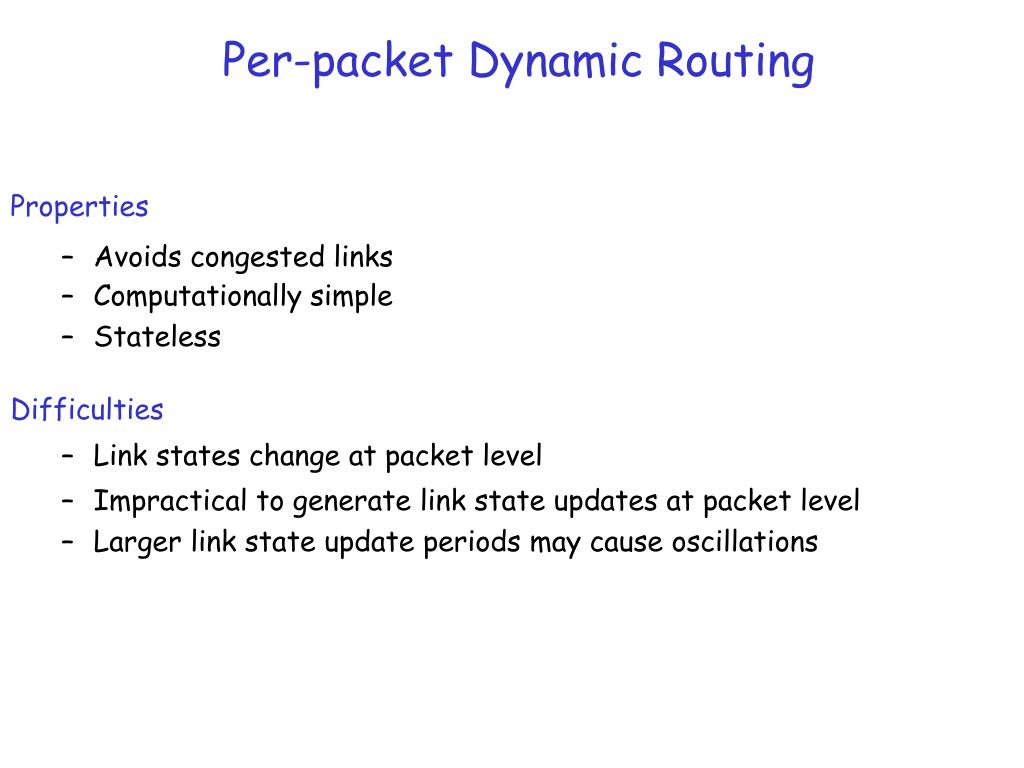 Per-packet Dynamic Routing

Properties

– Avoids congested links
– Computationally simple
– Stateless

Difficulties

– Link states change at packet level
– Impractical to generate link state updates at packet level
– Larger link state update periods may cause oscillations